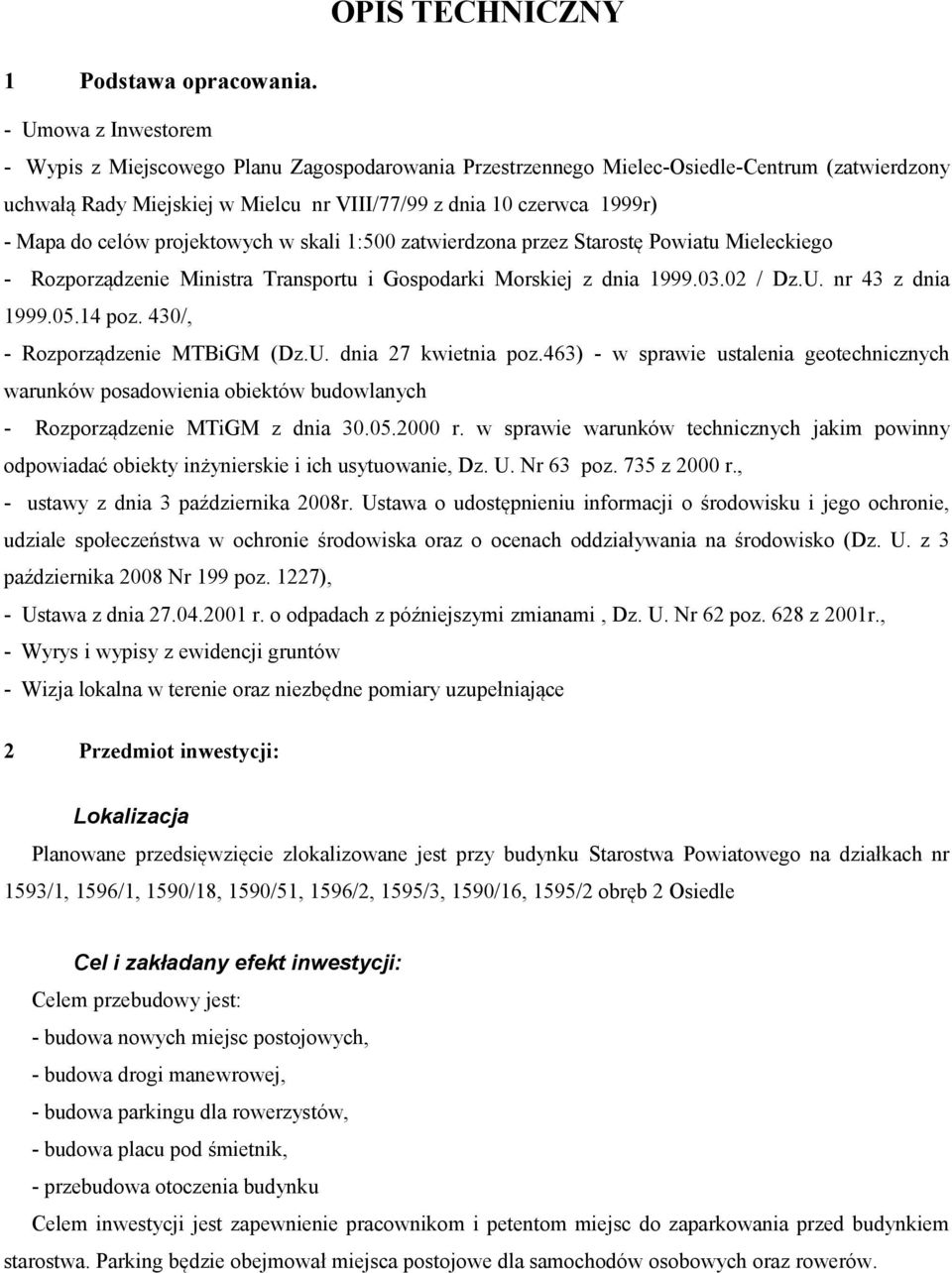 OPIS TECHNICZNY

1 Podstawa opracowania.

- Umowa z Inwestorem
- Wypis z Miejscowego Planu Zagospodarowania Przestrzennego Mielec-Osiedle-Centrum (zatwierdzony uchwałą Rady Miejskiej w Mielcu nr VIII/77/99 z dnia 10 czerwca 1999r)
- Mapa do celów projektowych w skali 1:500 zatwierdzona przez Starostę Powiatu Mieleckiego
- Rozporządzenie Ministra Transportu i Gospodarki Morskiej z dnia 1999.03.02 / Dz.U. nr 43 z dnia 1999.05.14 poz. 430/,
- Rozporządzenie MTBiGM (Dz.U. dnia 27 kwietnia poz.463) - w sprawie ustalenia geotechnicznych warunków posadowienia obiektów budowlanych
- Rozporządzenie MTiGM z dnia 30.05.2000 r. w sprawie warunków technicznych jakim powinny odpowiadać obiekty inżynierskie i ich usytuowanie, Dz. U. Nr 63 poz. 735 z 2000 r.,
- ustawy z dnia 3 października 2008r. Ustawa o udostępnieniu informacji o środowisku i jego ochronie, udziale społeczeństwa w ochronie środowiska oraz o ocenach oddziaływania na środowisko (Dz. U. z 3 października 2008 Nr 199 poz. 1227),
- Ustawa z dnia 27.04.2001 r. o odpadach z późniejszymi zmianami , Dz. U. Nr 62 poz. 628 z 2001r.,
- Wyrys i wypisy z ewidencji gruntów
- Wizja lokalna w terenie oraz niezbędne pomiary uzupełniające

2 Przedmiot inwestycji:

Lokalizacja

Planowane przedsięwzięcie zlokalizowane jest przy budynku Starostwa Powiatowego na działkach nr 1593/1, 1596/1, 1590/18, 1590/51, 1596/2, 1595/3, 1590/16, 1595/2 obręb 2 Osiedle

Cel i zakładany efekt inwestycji:

Celem przebudowy jest:
- budowa nowych miejsc postojowych,
- budowa drogi manewrowej,
- budowa parkingu dla rowerzystów,
- budowa placu pod śmietnik,
- przebudowa otoczenia budynku
Celem inwestycji jest zapewnienie pracownikom i petentom miejsc do zaparkowania przed budynkiem starostwa. Parking będzie obejmował miejsca postojowe dla samochodów osobowych oraz rowerów.